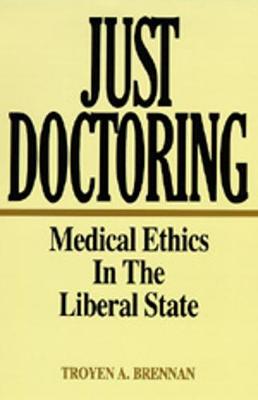 JUST DOCTORING

Medical Ethics In The Liberal State

TROYEN A. BRENNAN